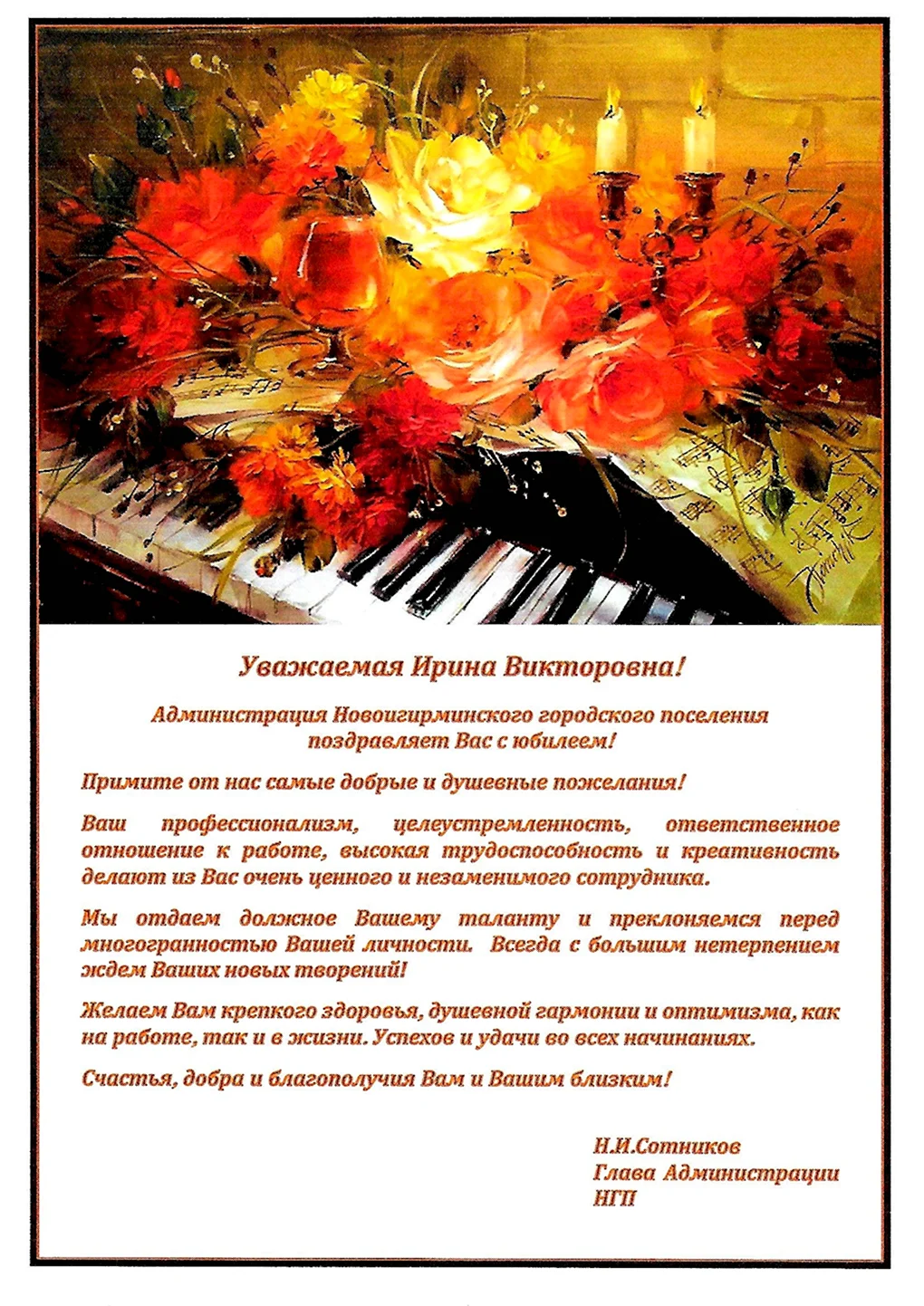 Уважаемая Ирина Викторовна!

Администрация Новоигирминского городского поселения поздравляет Вас с юбилеем!

Примите от нас самые добрые и душевные пожелания!

Ваш профессионализм, целеустремленность, ответственное отношение к работе, высокая трудоспособность и креативность делают из Вас очень ценного и незаменимого сотрудника.

Мы отдаем должное Вашему таланту и преклоняемся перед многогранностью Вашей личности. Всегда с большим нетерпением ждем Ваших новых творений!

Желаем Вам крепкого здоровья, душевной гармонии и оптимизма, как на работе, так и в жизни. Успехов и удачи во всех начинаниях.

Счастья, добра и благополучия Вам и Вашим близким!

Н.И.Сотников
Глава Администрации
НГП